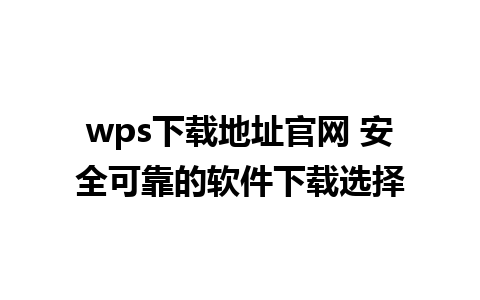 wps下载地址官网 安全可靠的软件下载选择